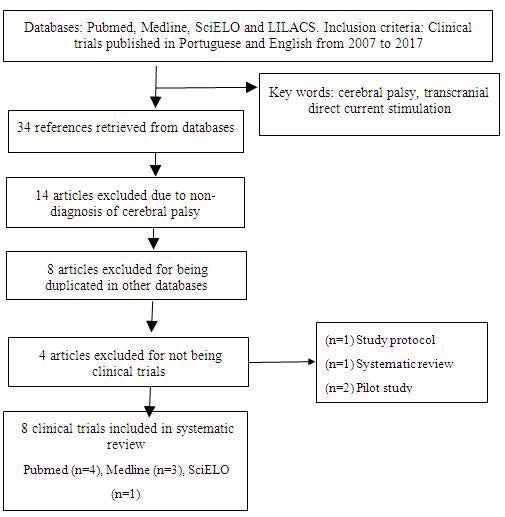 Databases: Pubmed, Medline, SciELO and LILACS. Inclusion criteria: Clinical trials published in Portuguese and English from 2007 to 2017

Key words: cerebral palsy, transcranial direct current stimulation

34 references retrieved from databases

14 articles excluded due to non-diagnosis of cerebral palsy

8 articles excluded for being duplicated in other databases

4 articles excluded for not being clinical trials

(n=1) Study protocol

(n=1) Systematic review

(n=2) Pilot study

8 clinical trials included in systematic review

Pubmed (n=4), Medline (n=3), SciELO (n=1)